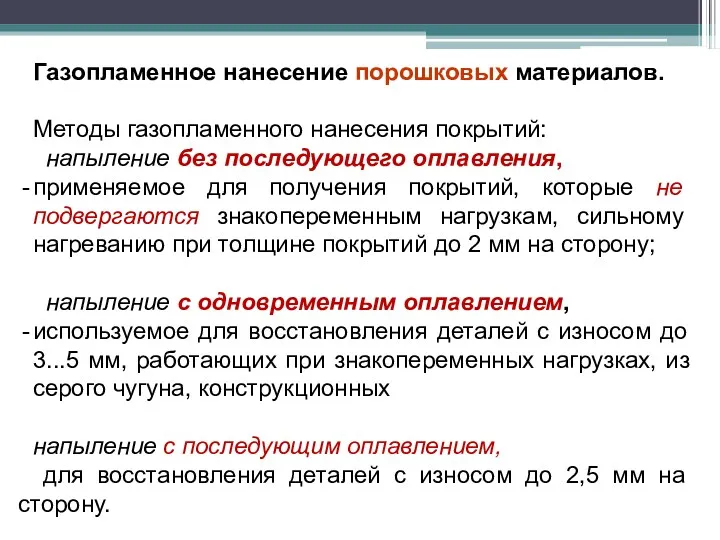 Газопламенное нанесение порошковых материалов.

Методы газопламенного нанесения покрытий:
напыление без последующего оплавления,
- применяемое для получения покрытий, которые не подвергаются знакопеременным нагрузкам, сильному нагреванию при толщине покрытий до 2 мм на сторону;

напыление с одновременным оплавлением,
- используемое для восстановления деталей с износом до 3...5 мм, работающих при знакопеременных нагрузках, из серого чугуна, конструкционных

напыление с последующим оплавлением,
для восстановления деталей с износом до 2,5 мм на сторону.